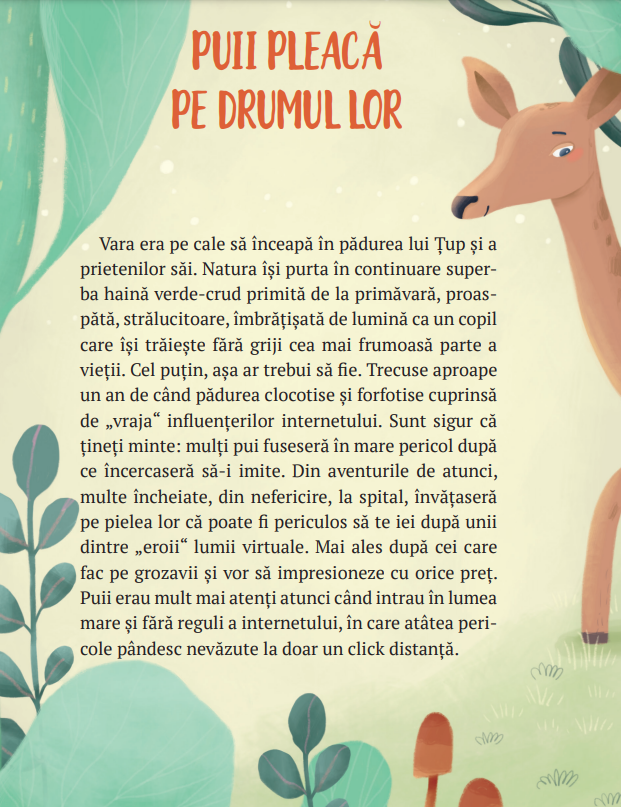 PUII PLEACĂ PE DRUMUL LOR

Vara era pe cale să înceapă în pădurea lui Țup și a prietenilor săi. Natura își purta în continuare superba haină verde-crud primită de la primăvară, proaspătă, strălucitoare, îmbrățișată de lumină ca un copil care își trăiește fără griji cea mai frumoasă parte a vieții. Cel puțin, așa ar trebui să fie. Trecuse aproape un an de când pădurea clocotise și forfotise cuprinsă de „vraja“ influențerilor internetului. Sunt sigur că țineți minte: mulți pui fuseseră în mare pericol după ce încercaseră să-i imite. Din aventurile de atunci, multe încheiate, din nefericire, la spital, învățaseră pe pielea lor că poate fi periculos să te iei după unii dintre „eroii“ lumii virtuale. Mai ales după cei care fac pe grozavii și vor să impresioneze cu orice preț. Puii erau mult mai atenți atunci când intrau în lumea mare și fără reguli a internetului, în care atâtea pericole pândesc nevăzute la doar un click distanță.